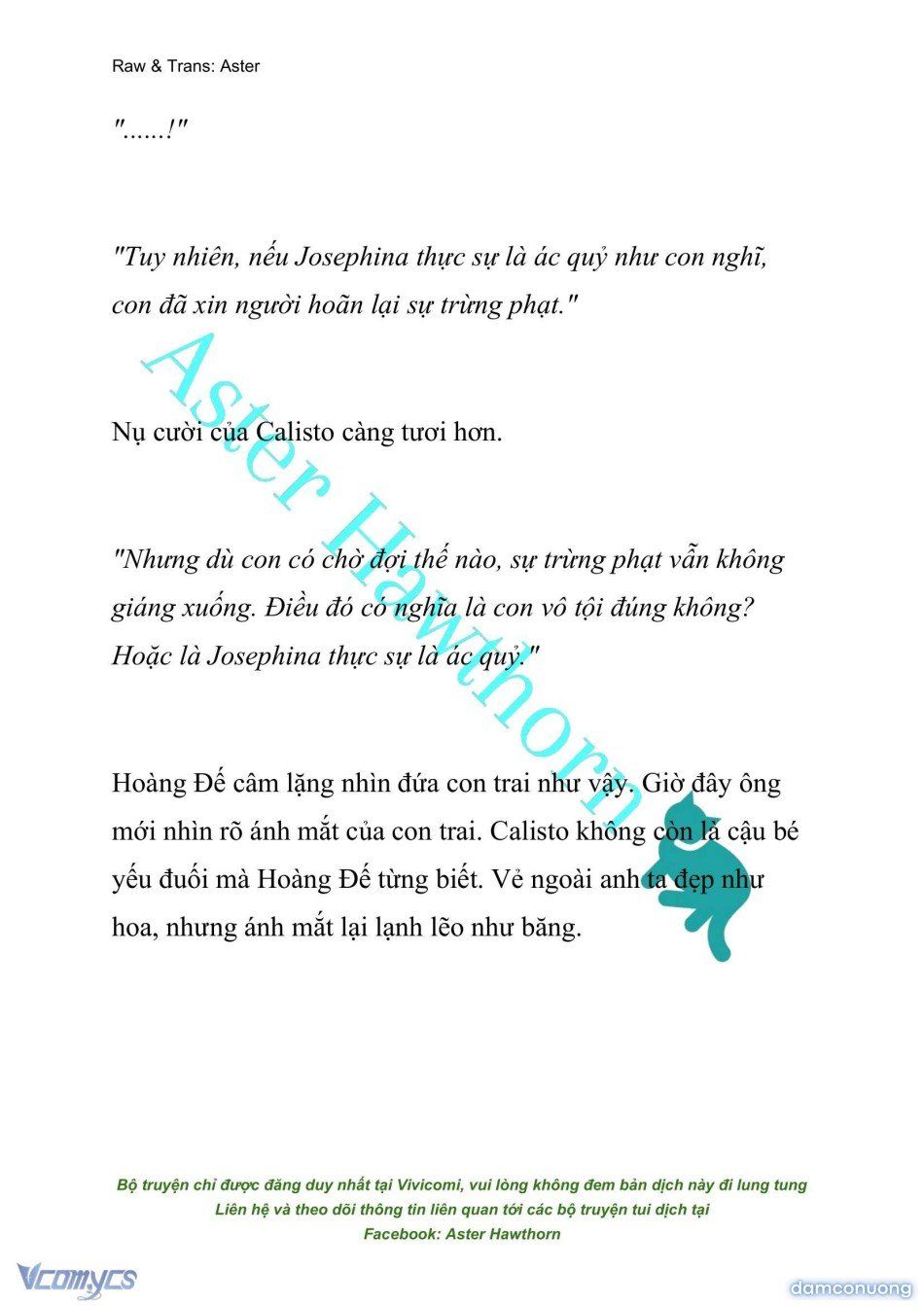 Raw & Trans: Aster

"......!"

"Tuy nhiên, nếu Josephina thực sự là ác quỷ như con nghĩ, con đã xin người hoãn lại sự trừng phạt."

Nụ cười của Calisto càng tươi hơn.

"Nhưng dù con có chờ đợi thế nào, sự trừng phạt vẫn không giáng xuống. Điều đó có nghĩa là con vô tội đúng không? Hoặc là Josephina thực sự là ác quỷ."

Hoàng Đế câm lặng nhìn đứa con trai như vậy. Giờ đây ông mới nhìn rõ ánh mắt của con trai. Calisto không còn là cậu bé yếu đuối mà Hoàng Đế từng biết. Vẻ ngoài anh ta đẹp như hoa, nhưng ánh mắt lại lạnh lẽo như băng.

Aster Hawthorn

Bộ truyện chỉ được đăng duy nhất tại Vivicomi, vui lòng không đem bản dịch này đi lung tung
Liên hệ và theo dõi thông tin liên quan tới các bộ truyện tui dịch tại
Facebook: Aster Hawthorn

Vcomycs

damconuong